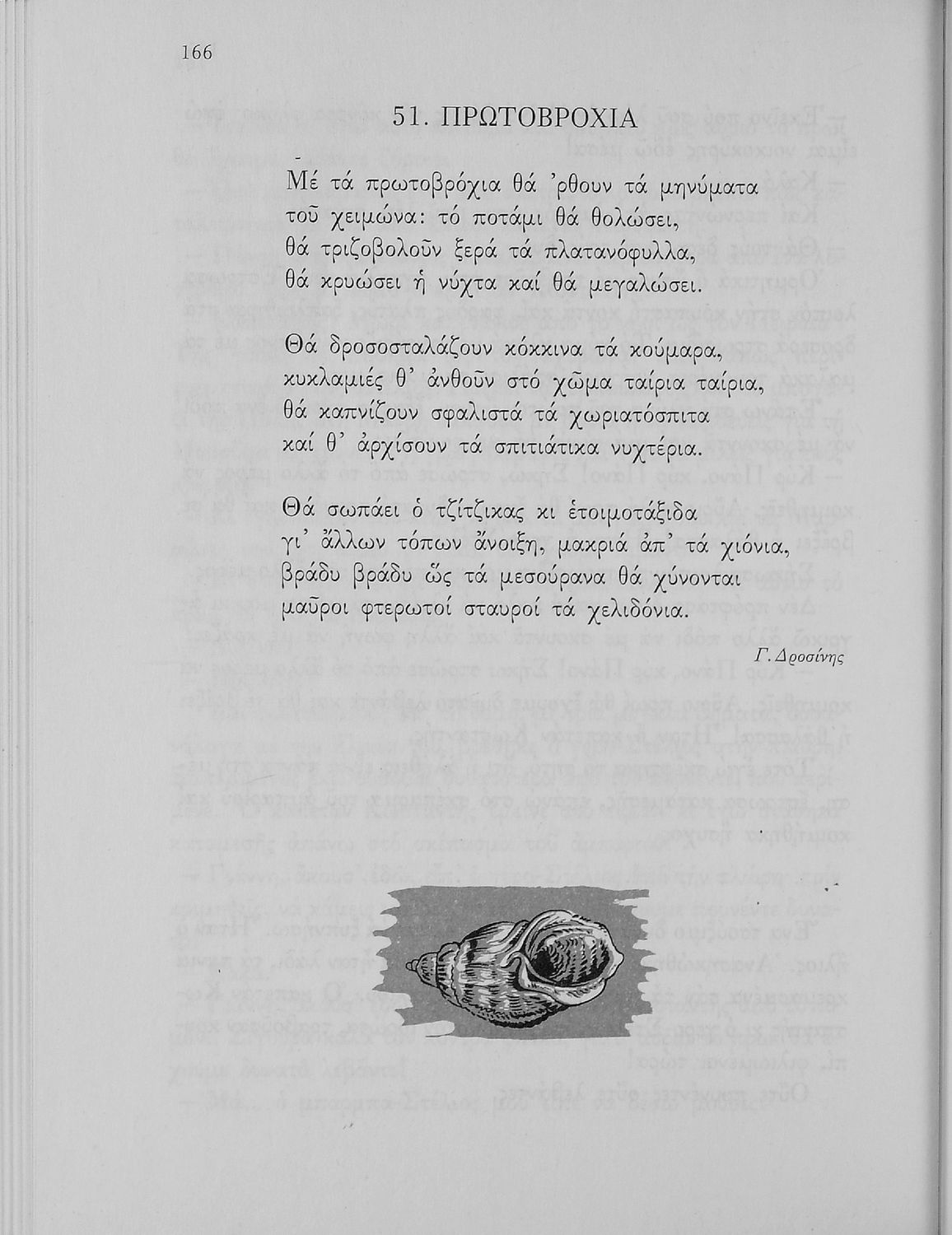 166

51. ΠΡΩΤΟΒΡΟΧΙΑ

Μέ τά πρωτοβρόχια θά 'ρθουν τά μηνύματα
τοῦ χειμώνα: τό ποτάμι θά θολώσει,
θά τριζοβολοῦν ξερά τά πλατανόφυλλα,
θά κρυώσει ἡ νύχτα καί θά μεγαλώσει.

Θά δροσοσταλάζουν κόκκινα τά κούμαρα,
κυκλαμιές θ' ἀνθοῦν στό χῶμα ταίρια ταίρια,
θά καπνίζουν σφαλιστά τά χωριατόσπιτα
καί θ' ἀρχίσουν τά σπιτιάτικα νυχτέρια.

Θά σωπάει ὁ τζίτζικας κι ἑτοιμοτάξιδα
γι' ἄλλων τόπων ἄνοιξη, μακριά ἀπ' τά χιόνια,
βράδυ βράδυ ὥς τά μεσούρανα θά χύνονται
μαῦροι φτερωτοί σταυροί τά χελιδόνια.

Γ. Δροσίνης